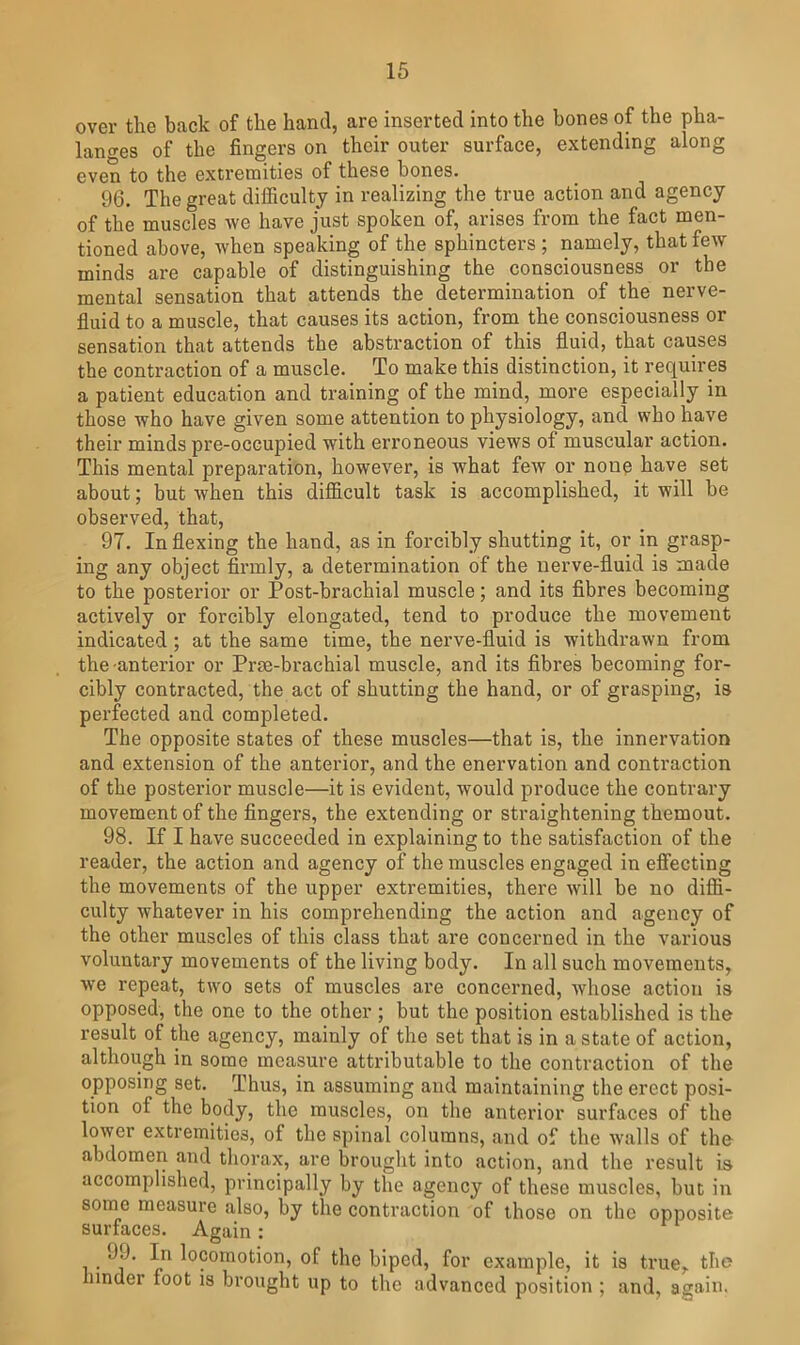 15

over the back of the hand, are inserted into the bones of the phalanges of the fingers on their outer surface, extending along even to the extremities of these bones.

96. The great difficulty in realizing the true action and agency of the muscles we have just spoken of, arises from the fact mentioned above, when speaking of the sphincters; namely, that few minds are capable of distinguishing the consciousness or the mental sensation that attends the determination of the nerve-fluid to a muscle, that causes its action, from the consciousness or sensation that attends the abstraction of this fluid, that causes the contraction of a muscle. To make this distinction, it requires a patient education and training of the mind, more especially in those who have given some attention to physiology, and who have their minds pre-occupied with erroneous views of muscular action. This mental preparation, however, is what few or none have set about; but when this difficult task is accomplished, it will be observed, that,

97. In flexing the hand, as in forcibly shutting it, or in grasping any object firmly, a determination of the nerve-fluid is made to the posterior or Post-brachial muscle; and its fibres becoming actively or forcibly elongated, tend to produce the movement indicated; at the same time, the nerve-fluid is withdrawn from the anterior or Præ-brachial muscle, and its fibres becoming forcibly contracted, the act of shutting the hand, or of grasping, is perfected and completed.

The opposite states of these muscles—that is, the innervation and extension of the anterior, and the enervation and contraction of the posterior muscle—it is evident, would produce the contrary movement of the fingers, the extending or straightening themout.

98. If I have succeeded in explaining to the satisfaction of the reader, the action and agency of the muscles engaged in effecting the movements of the upper extremities, there will be no difficulty whatever in his comprehending the action and agency of the other muscles of this class that are concerned in the various voluntary movements of the living body. In all such movements, we repeat, two sets of muscles are concerned, whose action is opposed, the one to the other; but the position established is the result of the agency, mainly of the set that is in a state of action, although in some measure attributable to the contraction of the opposing set. Thus, in assuming and maintaining the erect position of the body, the muscles, on the anterior surfaces of the lower extremities, of the spinal columns, and of the walls of the abdomen and thorax, are brought into action, and the result is accomplished, principally by the agency of these muscles, but in some measure also, by the contraction of those on the opposite surfaces. Again:

99. In locomotion, of the biped, for example, it is true, the hinder foot is brought up to the advanced position; and, again,